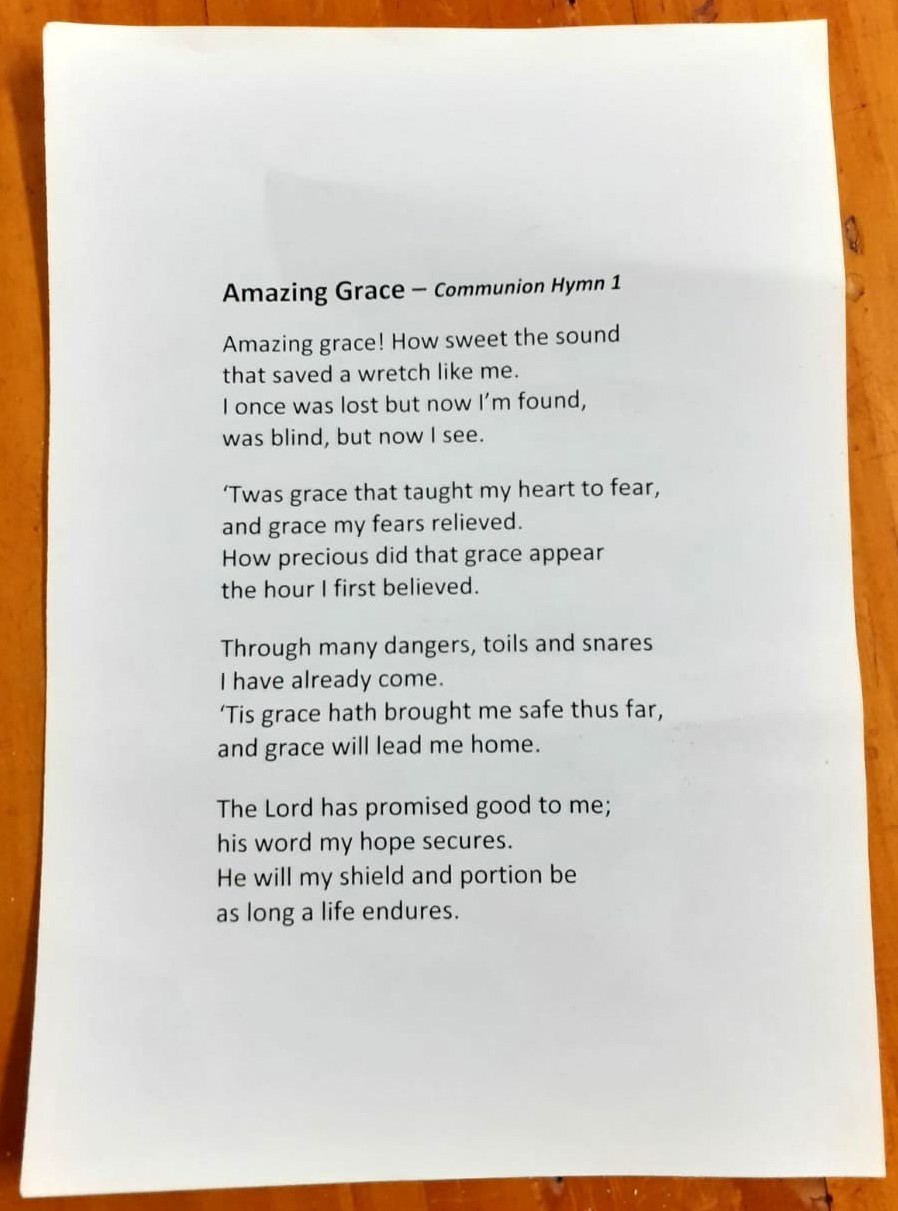 Amazing Grace – Communion Hymn 1

Amazing grace! How sweet the sound
that saved a wretch like me.
I once was lost but now I'm found,
was blind, but now I see.

'Twas grace that taught my heart to fear,
and grace my fears relieved.
How precious did that grace appear
the hour I first believed.

Through many dangers, toils and snares
I have already come.
'Tis grace hath brought me safe thus far,
and grace will lead me home.

The Lord has promised good to me;
his word my hope secures.
He will my shield and portion be
as long a life endures.